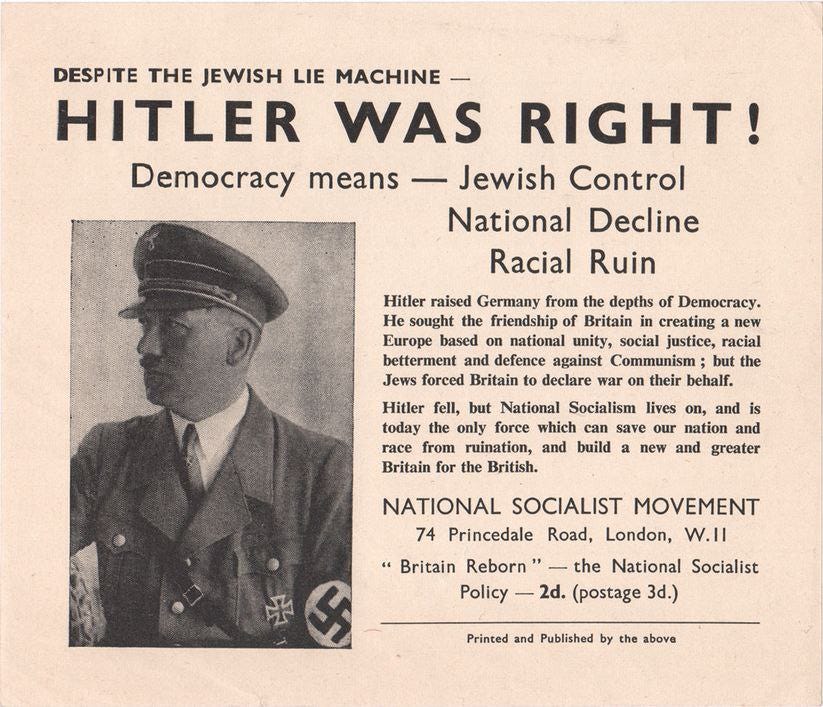 DESPITE THE JEWISH LIE MACHINE —

HITLER WAS RIGHT!

Democracy means — Jewish Control
National Decline
Racial Ruin

Hitler raised Germany from the depths of Democracy. He sought the friendship of Britain in creating a new Europe based on national unity, social justice, racial betterment and defence against Communism; but the Jews forced Britain to declare war on their behalf.

Hitler fell, but National Socialism lives on, and is today the only force which can save our nation and race from ruination, and build a new and greater Britain for the British.

NATIONAL SOCIALIST MOVEMENT
74 Princedale Road, London, W.11

" Britain Reborn " — the National Socialist Policy — 2d. (postage 3d.)

Printed and Published by the above